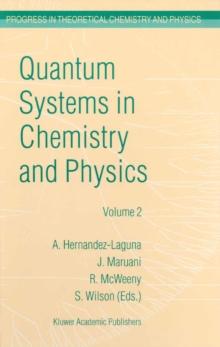 PROGRESS IN THEORETICAL CHEMISTRY AND PHYSICS

Quantum Systems in Chemistry and Physics

Volume 2

A. Hernandez-Laguna
J. Maruani
R. McWeeny
S. Wilson (Eds.)

Kluwer Academic Publishers